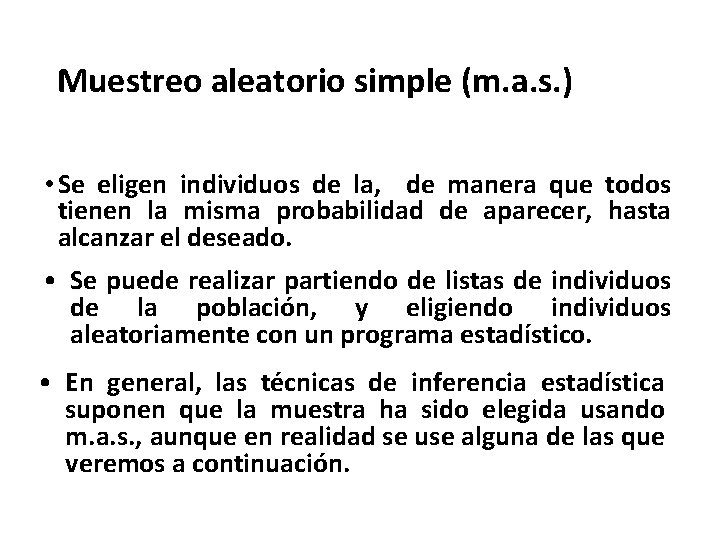 Muestreo aleatorio simple (m.a.s.)

• Se eligen individuos de la, de manera que todos tienen la misma probabilidad de aparecer, hasta alcanzar el deseado.

• Se puede realizar partiendo de listas de individuos de la población, y eligiendo individuos aleatoriamente con un programa estadístico.

• En general, las técnicas de inferencia estadística suponen que la muestra ha sido elegida usando m.a.s., aunque en realidad se use alguna de las que veremos a continuación.